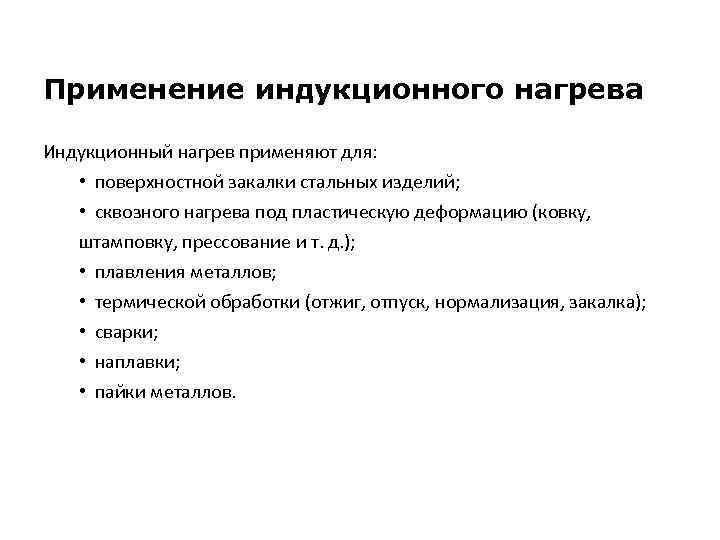 Применение индукционного нагрева

Индукционный нагрев применяют для:

• поверхностной закалки стальных изделий;

• сквозного нагрева под пластическую деформацию (ковку, штамповку, прессование и т. д.);

• плавления металлов;

• термической обработки (отжиг, отпуск, нормализация, закалка);

• сварки;

• наплавки;

• пайки металлов.